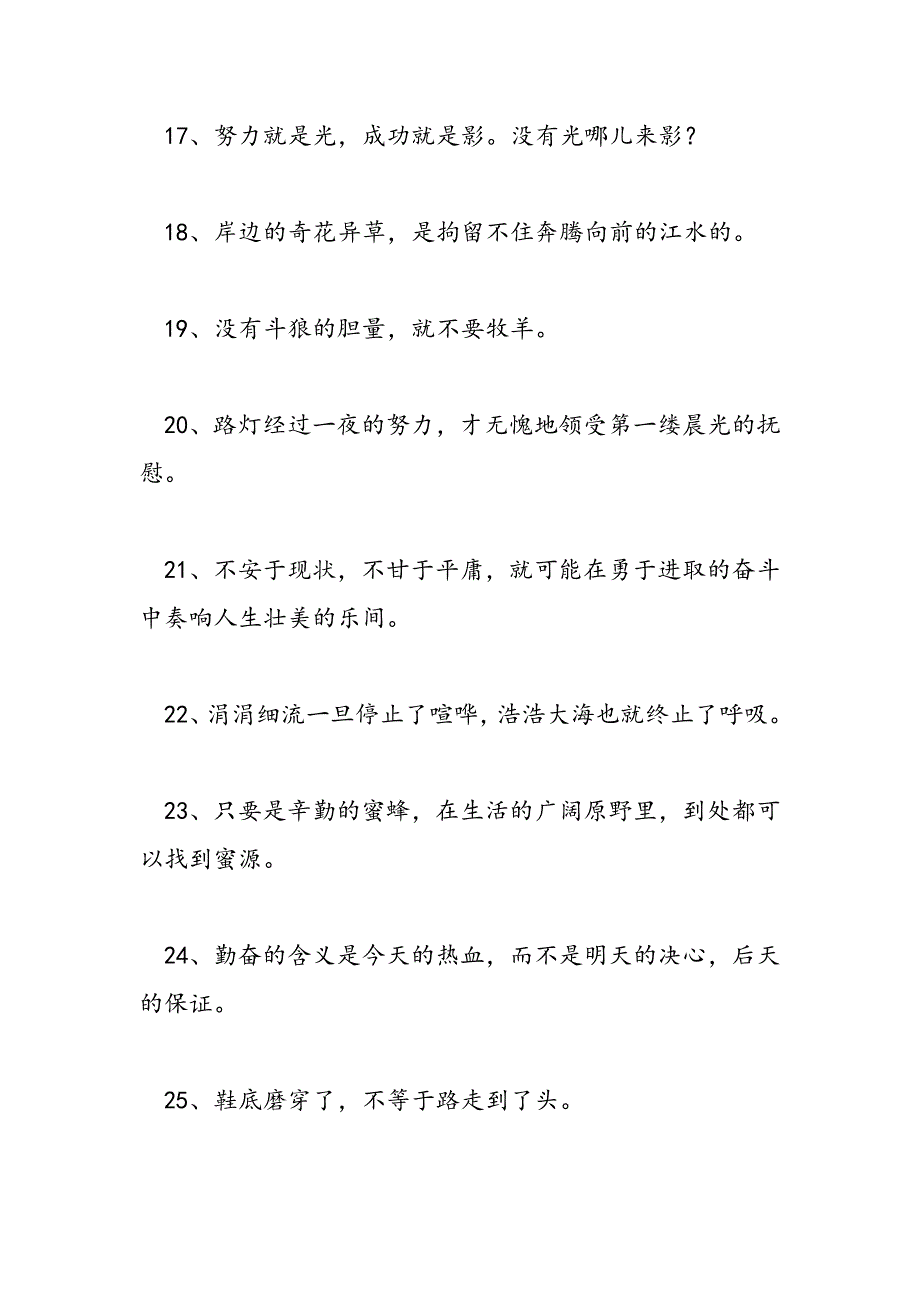 17、努力就是光，成功就是影。没有光哪儿来影？

18、岸边的奇花异草，是拘留不住奔腾向前的江水的。

19、没有斗狼的胆量，就不要牧羊。

20、路灯经过一夜的努力，才无愧地领受第一缕晨光的抚慰。

21、不安于现状，不甘于平庸，就可能在勇于进取的奋斗中奏响人生壮美的乐间。

22、涓涓细流一旦停止了喧哗，浩浩大海也就终止了呼吸。

23、只要是辛勤的蜜蜂，在生活的广阔原野里，到处都可以找到蜜源。

24、勤奋的含义是今天的热血，而不是明天的决心，后天的保证。

25、鞋底磨穿了，不等于路走到了头。